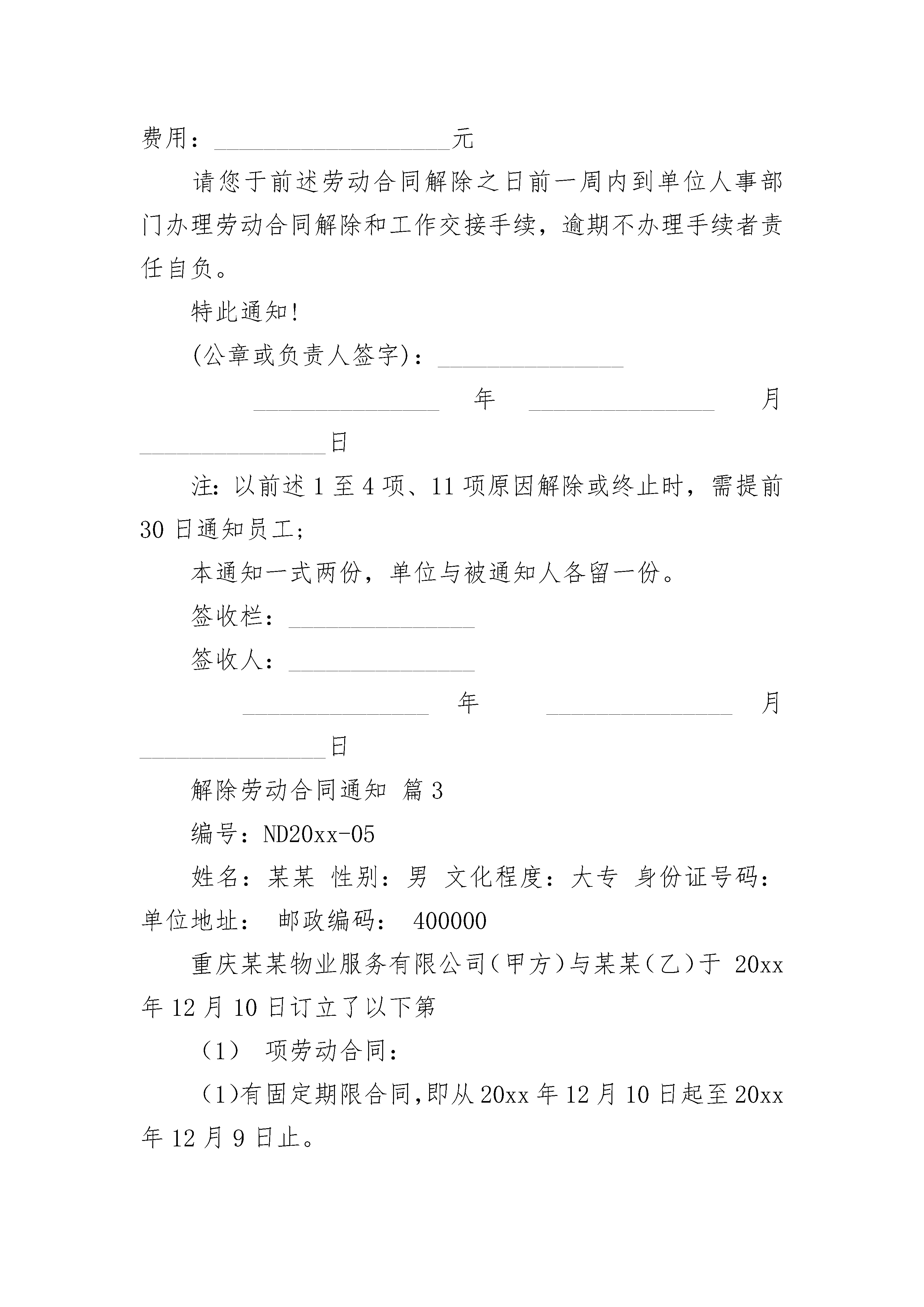 费用：____________________元

请您于前述劳动合同解除之日前一周内到单位人事部门办理劳动合同解除和工作交接手续，逾期不办理手续者责任自负。

特此通知!

(公章或负责人签字)：________________

________________ 年 ________________ 月 ________________日

注：以前述 1 至 4 项、11 项原因解除或终止时，需提前 30 日通知员工;

本通知一式两份，单位与被通知人各留一份。

签收栏：________________

签收人：________________

________________ 年 ________________ 月 ________________日

解除劳动合同通知 篇 3

编号：ND20xx-05

姓名：某某 性别：男 文化程度：大专 身份证号码：单位地址： 邮政编码： 400000

重庆某某物业服务有限公司（甲方）与某某（乙）于 20xx 年 12 月 10 日订立了以下第

（1） 项劳动合同：

（1)有固定期限合同,即从 20xx 年 12 月 10 日起至 20xx 年 12 月 9 日止。